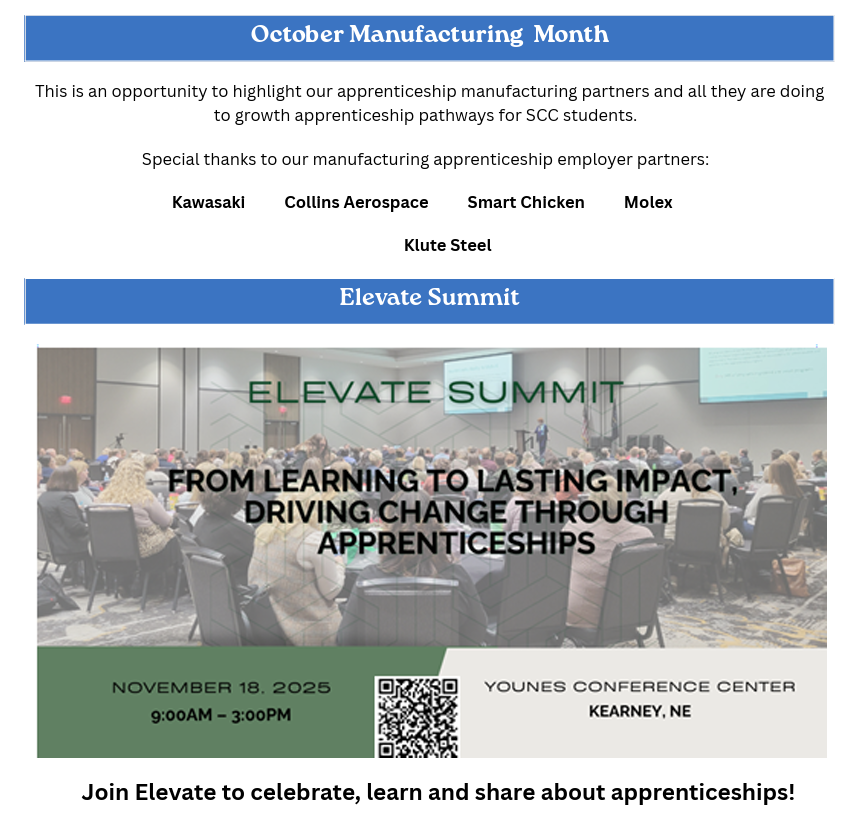 October Manufacturing Month

This is an opportunity to highlight our apprenticeship manufacturing partners and all they are doing to growth apprenticeship pathways for SCC students.

Special thanks to our manufacturing apprenticeship employer partners:

Kawasaki Collins Aerospace Smart Chicken Molex

Klute Steel

Elevate Summit

ELEVATE SUMMIT

FROM LEARNING TO LASTING IMPACT, DRIVING CHANGE THROUGH APPRENTICESHIPS

NOVEMBER 18, 2025
9:00AM – 3:00PM

YOUNES CONFERENCE CENTER
KEARNEY, NE

Join Elevate to celebrate, learn and share about apprenticeships!